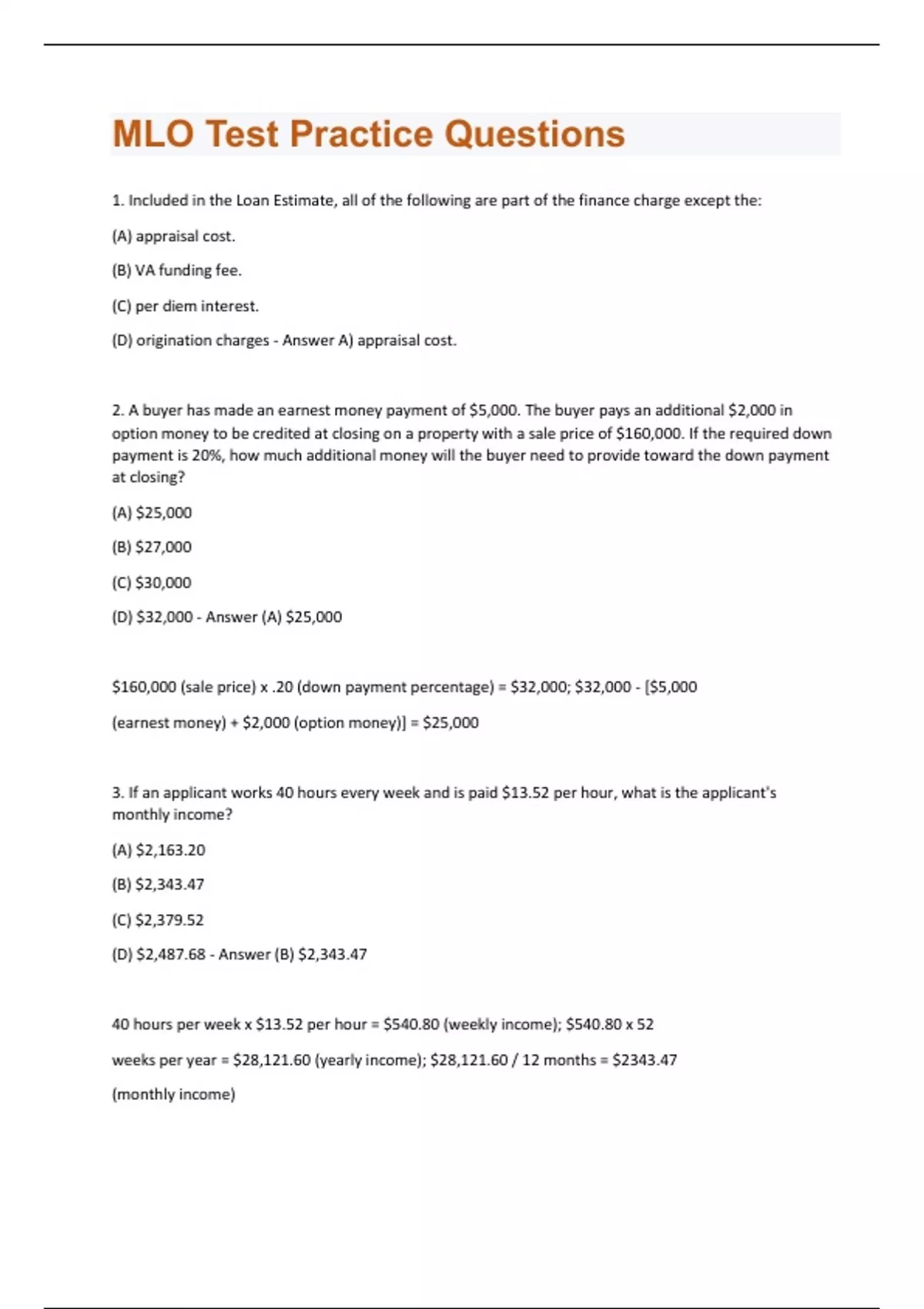 MLO Test Practice Questions

1. Included in the Loan Estimate, all of the following are part of the finance charge except the:

(A) appraisal cost.

(B) VA funding fee.

(C) per diem interest.

(D) origination charges - Answer A) appraisal cost.

2. A buyer has made an earnest money payment of \$5,000. The buyer pays an additional \$2,000 in option money to be credited at closing on a property with a sale price of \$160,000. If the required down payment is 20%, how much additional money will the buyer need to provide toward the down payment at closing?

(A) \$25,000

(B) \$27,000

(C) \$30,000

(D) \$32,000 - Answer (A) \$25,000

\$160,000 (sale price) x .20 (down payment percentage) = \$32,000; \$32,000 - [\$5,000

(earnest money) + \$2,000 (option money)] = \$25,000

3. If an applicant works 40 hours every week and is paid \$13.52 per hour, what is the applicant's monthly income?

(A) \$2,163.20

(B) \$2,343.47

(C) \$2,379.52

(D) \$2,487.68 - Answer (B) \$2,343.47

40 hours per week x \$13.52 per hour = \$540.80 (weekly income); \$540.80 x 52

weeks per year = \$28,121.60 (yearly income); \$28,121.60 / 12 months = \$2343.47

(monthly income)